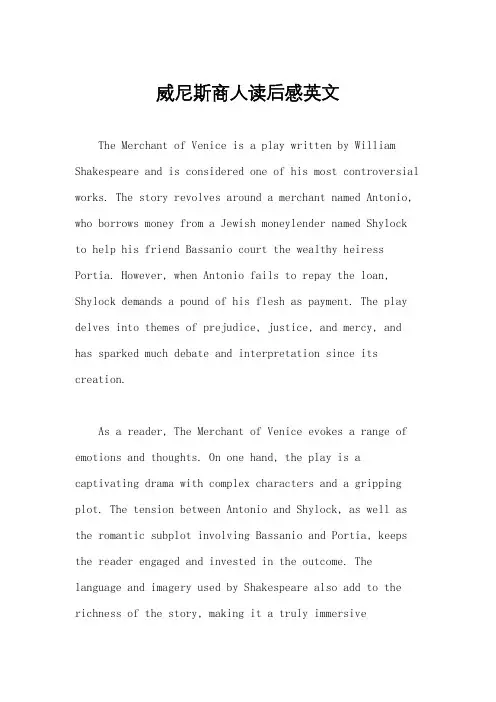 威尼斯商人读后感英文

The Merchant of Venice is a play written by William Shakespeare and is considered one of his most controversial works. The story revolves around a merchant named Antonio, who borrows money from a Jewish moneylender named Shylock to help his friend Bassanio court the wealthy heiress Portia. However, when Antonio fails to repay the loan, Shylock demands a pound of his flesh as payment. The play delves into themes of prejudice, justice, and mercy, and has sparked much debate and interpretation since its creation.

As a reader, The Merchant of Venice evokes a range of emotions and thoughts. On one hand, the play is a captivating drama with complex characters and a gripping plot. The tension between Antonio and Shylock, as well as the romantic subplot involving Bassanio and Portia, keeps the reader engaged and invested in the outcome. The language and imagery used by Shakespeare also add to the richness of the story, making it a truly immersive